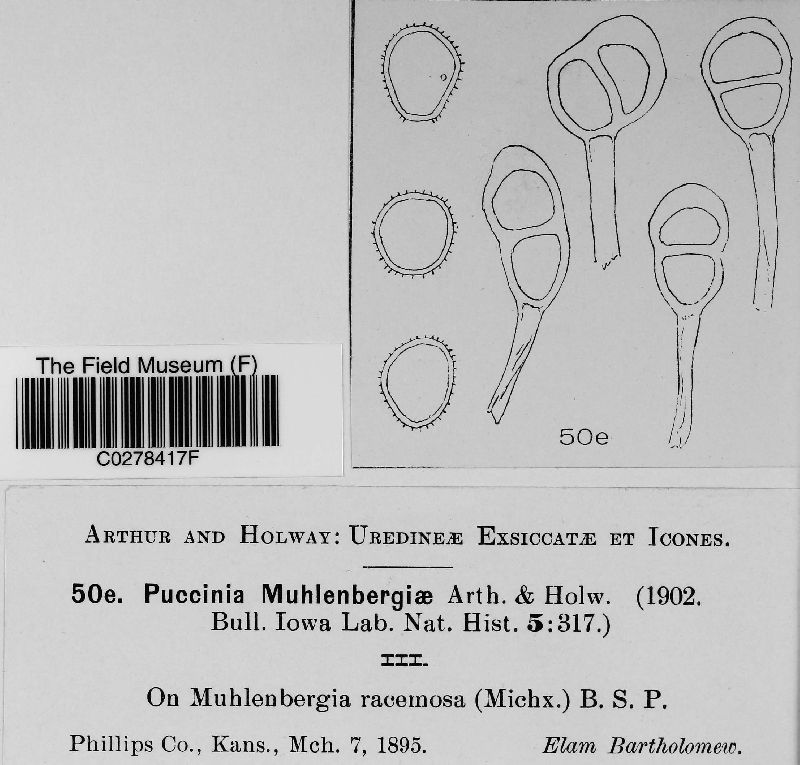 The Field Museum (F)
C0278417F

50e

ARTHUR AND HOLWAY: UREDINEÆ EXSICCATÆ ET ICONES.

50e. Puccinia Muhlenbergiæ Arth. & Holw. (1902. Bull. Iowa Lab. Nat. Hist. 5:317.)

III.

On Muhlenbergia racemosa (Michx.) B. S. P.

Phillips Co., Kans., Mch. 7, 1895. Elam Bartholomew.